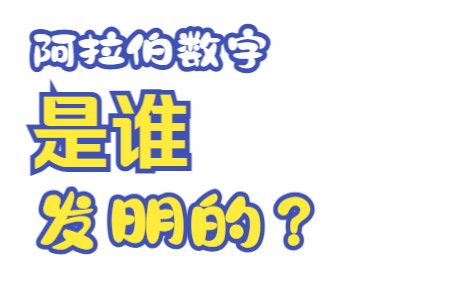 阿拉伯数字

是谁

发明的？